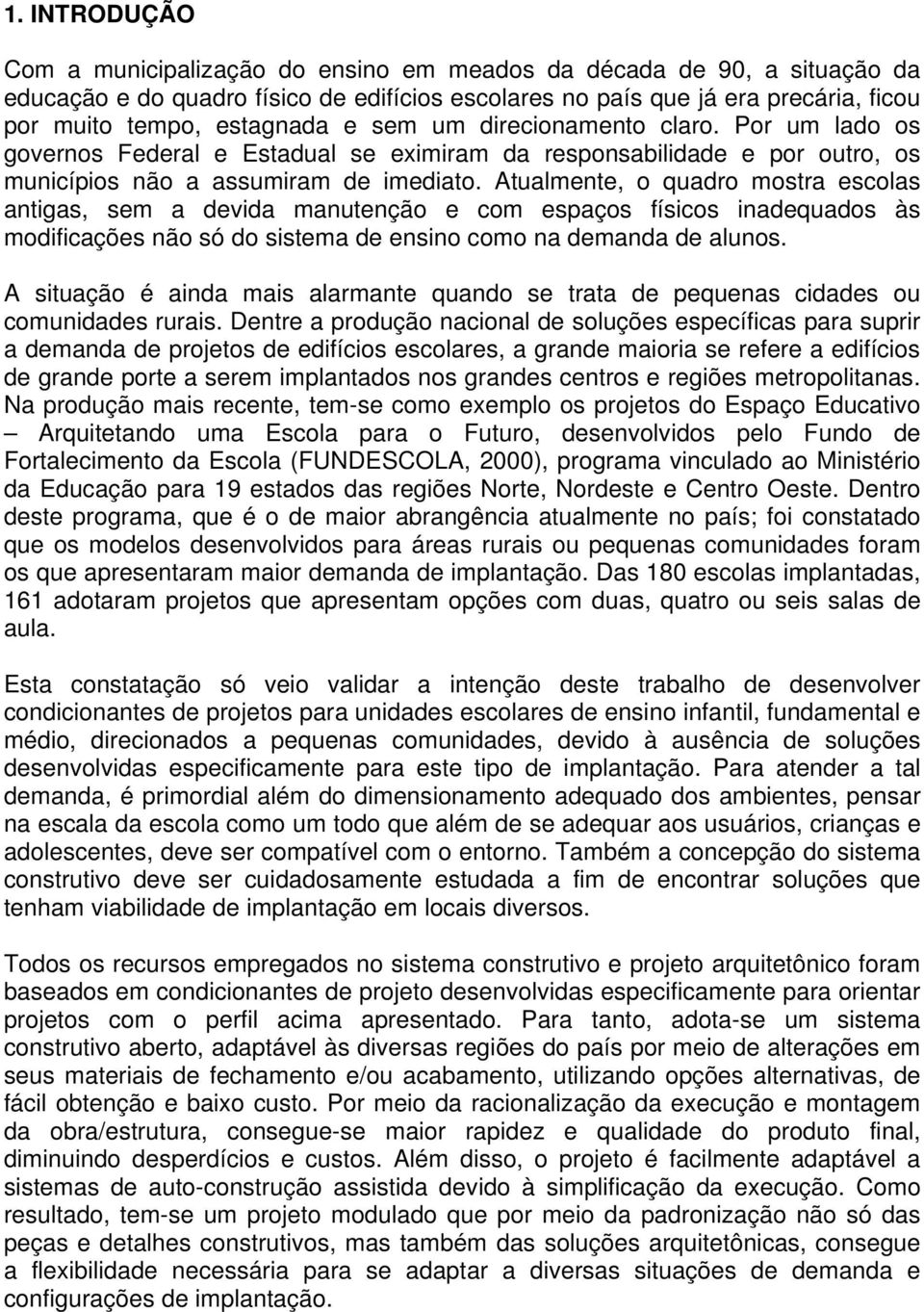 1. INTRODUÇÃO

Com a municipalização do ensino em meados da década de 90, a situação da educação e do quadro físico de edifícios escolares no país que já era precária, ficou por muito tempo, estagnada e sem um direcionamento claro. Por um lado os governos Federal e Estadual se eximiram da responsabilidade e por outro, os municípios não a assumiram de imediato. Atualmente, o quadro mostra escolas antigas, sem a devida manutenção e com espaços físicos inadequados às modificações não só do sistema de ensino como na demanda de alunos.

A situação é ainda mais alarmante quando se trata de pequenas cidades ou comunidades rurais. Dentre a produção nacional de soluções específicas para suprir a demanda de projetos de edifícios escolares, a grande maioria se refere a edifícios de grande porte a serem implantados nos grandes centros e regiões metropolitanas. Na produção mais recente, tem-se como exemplo os projetos do Espaço Educativo – Arquitetando uma Escola para o Futuro, desenvolvidos pelo Fundo de Fortalecimento da Escola (FUNDESCOLA, 2000), programa vinculado ao Ministério da Educação para 19 estados das regiões Norte, Nordeste e Centro Oeste. Dentro deste programa, que é o de maior abrangência atualmente no país; foi constatado que os modelos desenvolvidos para áreas rurais ou pequenas comunidades foram os que apresentaram maior demanda de implantação. Das 180 escolas implantadas, 161 adotaram projetos que apresentam opções com duas, quatro ou seis salas de aula.

Esta constatação só veio validar a intenção deste trabalho de desenvolver condicionantes de projetos para unidades escolares de ensino infantil, fundamental e médio, direcionados a pequenas comunidades, devido à ausência de soluções desenvolvidas especificamente para este tipo de implantação. Para atender a tal demanda, é primordial além do dimensionamento adequado dos ambientes, pensar na escala da escola como um todo que além de se adequar aos usuários, crianças e adolescentes, deve ser compatível com o entorno. Também a concepção do sistema construtivo deve ser cuidadosamente estudada a fim de encontrar soluções que tenham viabilidade de implantação em locais diversos.

Todos os recursos empregados no sistema construtivo e projeto arquitetônico foram baseados em condicionantes de projeto desenvolvidas especificamente para orientar projetos com o perfil acima apresentado. Para tanto, adota-se um sistema construtivo aberto, adaptável às diversas regiões do país por meio de alterações em seus materiais de fechamento e/ou acabamento, utilizando opções alternativas, de fácil obtenção e baixo custo. Por meio da racionalização da execução e montagem da obra/estrutura, consegue-se maior rapidez e qualidade do produto final, diminuindo desperdícios e custos. Além disso, o projeto é facilmente adaptável a sistemas de auto-construção assistida devido à simplificação da execução. Como resultado, tem-se um projeto modulado que por meio da padronização não só das peças e detalhes construtivos, mas também das soluções arquitetônicas, consegue a flexibilidade necessária para se adaptar a diversas situações de demanda e configurações de implantação.